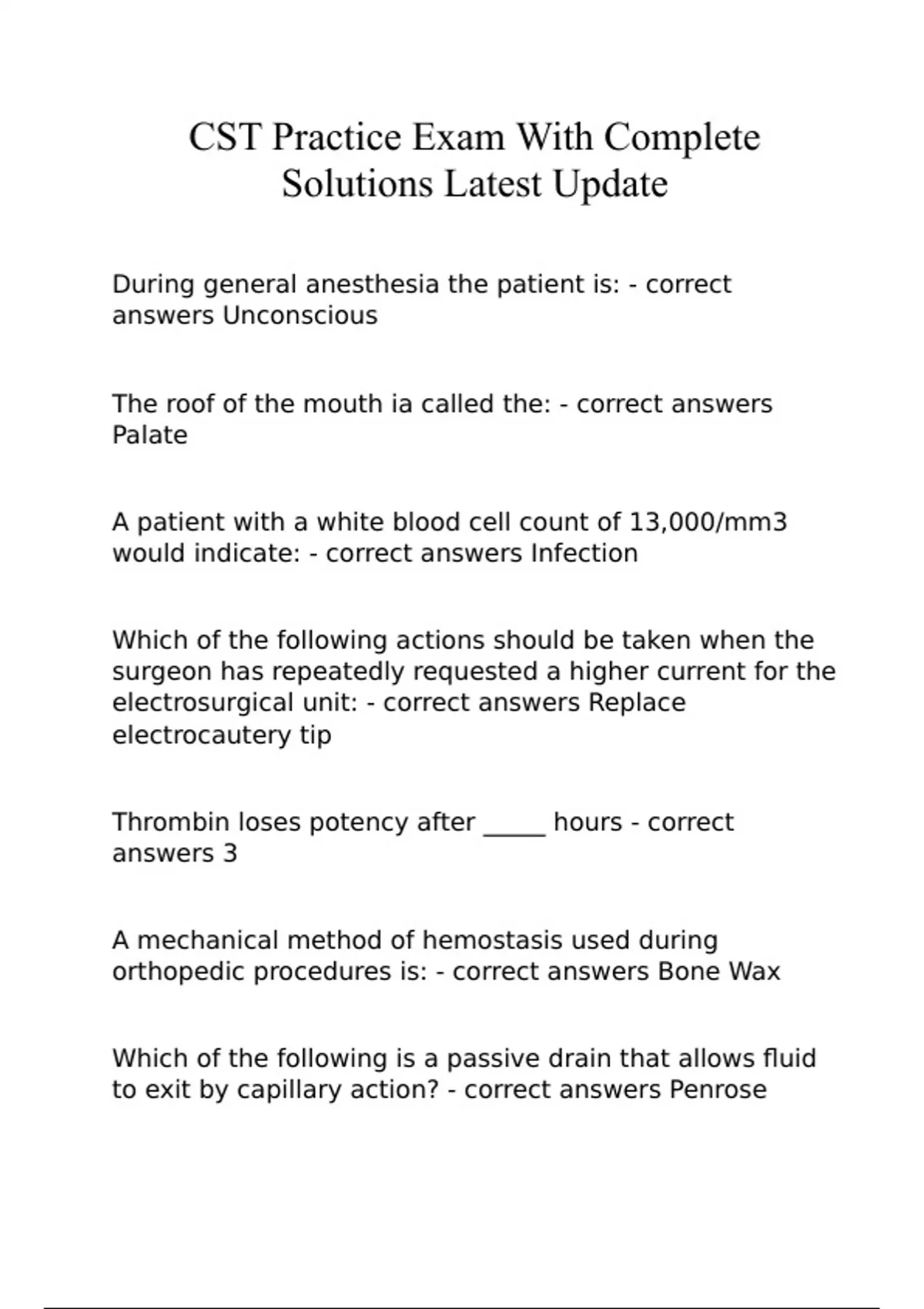 CST Practice Exam With Complete Solutions Latest Update

During general anesthesia the patient is: - correct answers Unconscious

The roof of the mouth ia called the: - correct answers Palate

A patient with a white blood cell count of 13,000/mm3 would indicate: - correct answers Infection

Which of the following actions should be taken when the surgeon has repeatedly requested a higher current for the electrosurgical unit: - correct answers Replace electrocautery tip

Thrombin loses potency after _____ hours - correct answers 3

A mechanical method of hemostasis used during orthopedic procedures is: - correct answers Bone Wax

Which of the following is a passive drain that allows fluid to exit by capillary action? - correct answers Penrose